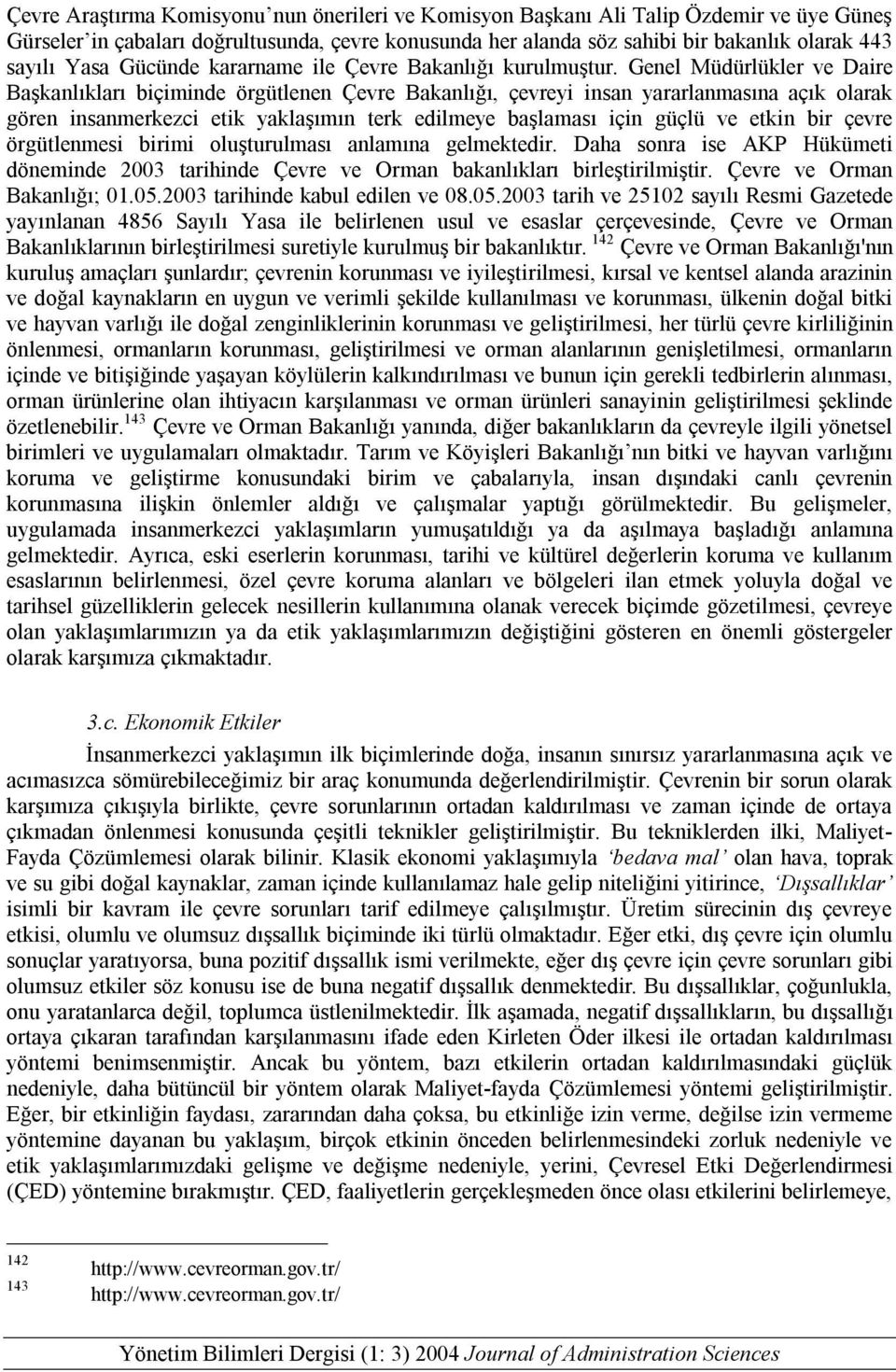 Çevre Araştırma Komisyonu'nun önerileri ve Komisyon Başkanı Ali Talip Özdemir ve üye Güneş Gürseler'in çabaları doğrultusunda, çevre konusunda her alanda söz sahibi bir bakanlık olarak 443 sayılı Yasa Gücünde kararname ile Çevre Bakanlığı kurulmuştur. Genel Müdürlükler ve Daire Başkanlıkları biçiminde örgütlenen Çevre Bakanlığı, çevreyi insan yararlanmasına açık olarak gören insanmerkezci etik yaklaşımın terk edilmeye başlaması için güçlü ve etkin bir çevre örgütlenmesi birimi oluşturulması anlamına gelmektedir. Daha sonra ise AKP Hükümeti döneminde 2003 tarihinde Çevre ve Orman bakanlıkları birleştirilmiştir. Çevre ve Orman Bakanlığı; 01.05.2003 tarihinde kabul edilen ve 08.05.2003 tarih ve 25102 sayılı Resmi Gazetede yayınlanan 4856 Sayılı Yasa ile belirlenen usul ve esaslar çerçevesinde, Çevre ve Orman Bakanlıklarının birleştirilmesi suretiyle kurulmuş bir bakanlıktır. $^{142}$ Çevre ve Orman Bakanlığı'nın kuruluş amaçları şunlardır; çevrenin korunması ve iyileştirilmesi, kırsal ve kentsel alanda arazinin ve doğal kaynakların en uygun ve verimli şekilde kullanılması ve korunması, ülkenin doğal bitki ve hayvan varlığı ile doğal zenginliklerinin korunması ve geliştirilmesi, her türlü çevre kirliliğinin önlenmesi, ormanların korunması, geliştirilmesi ve orman alanlarının genişletilmesi, ormanların içinde ve bitişiğinde yaşayan köylülerin kalkındırılması ve bunun için gerekli tedbirlerin alınması, orman ürünlerine olan ihtiyacın karşılanması ve orman ürünleri sanayinin geliştirilmesi şeklinde özetlenebilir.$^{143}$ Çevre ve Orman Bakanlığı yanında, diğer bakanlıkların da çevreyle ilgili yönetsel birimleri ve uygulamaları olmaktadır. Tarım ve Köyişleri Bakanlığı'nın bitki ve hayvan varlığını koruma ve geliştirme konusundaki birim ve çabalarıyla, insan dışındaki canlı çevrenin korunmasına ilişkin önlemler aldığı ve çalışmalar yaptığı görülmektedir. Bu gelişmeler, uygulamada insanmerkezci yaklaşımların yumuşatıldığı ya da aşılmaya başladığı anlamına gelmektedir. Ayrıca, eski eserlerin korunması, tarihi ve kültürel değerlerin koruma ve kullanım esaslarının belirlenmesi, özel çevre koruma alanları ve bölgeleri ilan etmek yoluyla doğal ve tarihsel güzelliklerin gelecek nesillerin kullanımına olanak verecek biçimde gözetilmesi, çevreye olan yaklaşımlarımızın ya da etik yaklaşımlarımızın değiştiğini gösteren en önemli göstergeler olarak karşımıza çıkmaktadır.

3.c. Ekonomik Etkiler

İnsanmerkezci yaklaşımın ilk biçimlerinde doğa, insanın sınırsız yararlanmasına açık ve acımasızca sömürebileceğimiz bir araç konumunda değerlendirilmiştir. Çevrenin bir sorun olarak karşımıza çıkışıyla birlikte, çevre sorunlarının ortadan kaldırılması ve zaman içinde de ortaya çıkmadan önlenmesi konusunda çeşitli teknikler geliştirilmiştir. Bu tekniklerden ilki, Maliyet-Fayda Çözümlemesi olarak bilinir. Klasik ekonomi yaklaşımıyla 'bedava mal' olan hava, toprak ve su gibi doğal kaynaklar, zaman içinde kullanılamaz hale gelip niteliğini yitirince, 'Dışsallıklar' isimli bir kavram ile çevre sorunları tarif edilmeye çalışılmıştır. Üretim sürecinin dış çevreye etkisi, olumlu ve olumsuz dışsallık biçiminde iki türlü olmaktadır. Eğer etki, dış çevre için olumlu sonuçlar yaratıyorsa, buna pozitif dışsallık ismi verilmekte, eğer dış çevre için çevre sorunları gibi olumsuz etkiler söz konusu ise de buna negatif dışsallık denmektedir. Bu dışsallıklar, çoğunlukla, onu yaratanlarca değil, toplumca üstlenilmektedir. İlk aşamada, negatif dışsallıkların, bu dışsallığı ortaya çıkaran tarafından karşılanmasını ifade eden Kirleten Öder ilkesi ile ortadan kaldırılması yöntemi benimsenmiştir. Ancak bu yöntem, bazı etkilerin ortadan kaldırılmasındaki güçlük nedeniyle, daha bütüncül bir yöntem olarak Maliyet-fayda Çözümlemesi yöntemi geliştirilmiştir. Eğer, bir etkinliğin faydası, zararından daha çoksa, bu etkinliğe izin verme, değilse izin vermeme yöntemine dayanan bu yaklaşım, birçok etkinin önceden belirlenmesindeki zorluk nedeniyle ve etik yaklaşımlarımızdaki gelişme ve değişme nedeniyle, yerini, Çevresel Etki Değerlendirmesi (ÇED) yöntemine bırakmıştır. ÇED, faaliyetlerin gerçekleşmeden önce olası etkilerini belirlemeye,

142 http://www.cevreorman.gov.tr/
143 http://www.cevreorman.gov.tr/

Yönetim Bilimleri Dergisi (1: 3) 2004 Journal of Administration Sciences